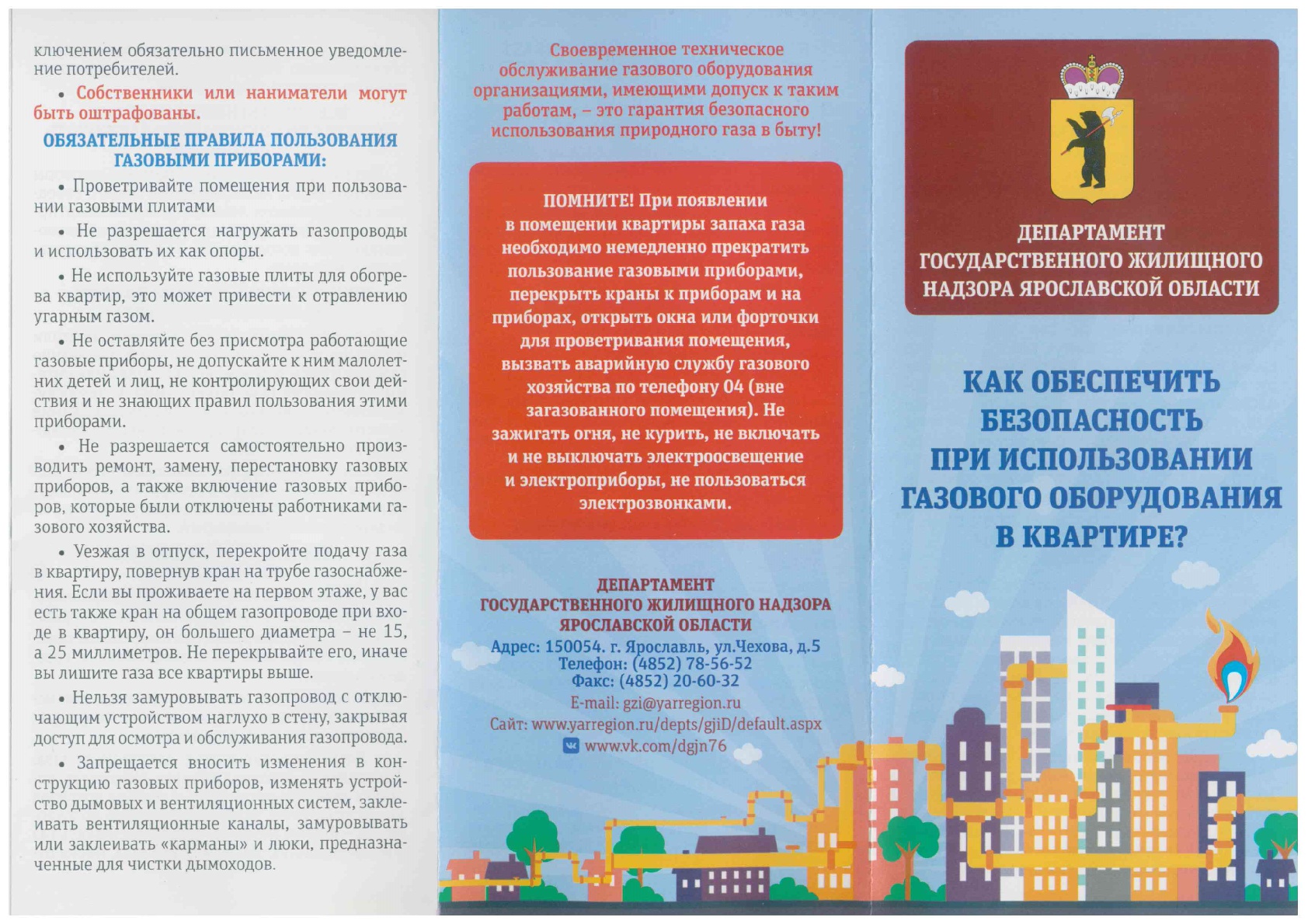 ключением обязательно письменное уведомление потребителей.

• Собственники или наниматели могут быть оштрафованы.

ОБЯЗАТЕЛЬНЫЕ ПРАВИЛА ПОЛЬЗОВАНИЯ ГАЗОВЫМИ ПРИБОРАМИ:

• Проветривайте помещения при пользовании газовыми плитами

• Не разрешается нагружать газопроводы и использовать их как опоры.

• Не используйте газовые плиты для обогрева квартир, это может привести к отравлению угарным газом.

• Не оставляйте без присмотра работающие газовые приборы, не допускайте к ним малолетних детей и лиц, не контролирующих свои действия и не знающих правил пользования этими приборами.

• Не разрешается самостоятельно производить ремонт, замену, перестановку газовых приборов, а также включение газовых приборов, которые были отключены работниками газового хозяйства.

• Уезжая в отпуск, перекройте подачу газа в квартиру, повернув кран на трубе газоснабжения. Если вы проживаете на первом этаже, у вас есть также кран на общем газопроводе при входе в квартиру, он большего диаметра – не 15, а 25 миллиметров. Не перекрывайте его, иначе вы лишите газа все квартиры выше.

• Нельзя замуровывать газопровод с отключающим устройством наглухо в стену, закрывая доступ для осмотра и обслуживания газопровода.

• Запрещается вносить изменения в конструкцию газовых приборов, изменять устройство дымовых и вентиляционных систем, заклеивать вентиляционные каналы, замуровывать или заклеивать «карманы» и люки, предназначенные для чистки дымоходов.

Своевременное техническое обслуживание газового оборудования организациями, имеющими допуск к таким работам, – это гарантия безопасного использования природного газа в быту!

ПОМНИТЕ! При появлении в помещении квартиры запаха газа необходимо немедленно прекратить пользование газовыми приборами, перекрыть краны к приборам и на приборах, открыть окна или форточки для проветривания помещения, вызвать аварийную службу газового хозяйства по телефону 04 (вне загазованного помещения). Не зажигать огня, не курить, не включать и не выключать электроосвещение и электроприборы, не пользоваться электрозвонками.

ДЕПАРТАМЕНТ ГОСУДАРСТВЕННОГО ЖИЛИЩНОГО НАДЗОРА ЯРОСЛАВСКОЙ ОБЛАСТИ
Адрес: 150054. г. Ярославль, ул.Чехова, д.5
Телефон: (4852) 78-56-52
Факс: (4852) 20-60-32
E-mail: gzi@yarregion.ru
Сайт: www.yarregion.ru/depts/gjiD/default.aspx
www.vk.com/dgjn76

ДЕПАРТАМЕНТ ГОСУДАРСТВЕННОГО ЖИЛИЩНОГО НАДЗОРА ЯРОСЛАВСКОЙ ОБЛАСТИ

КАК ОБЕСПЕЧИТЬ БЕЗОПАСНОСТЬ ПРИ ИСПОЛЬЗОВАНИИ ГАЗОВОГО ОБОРУДОВАНИЯ В КВАРТИРЕ?